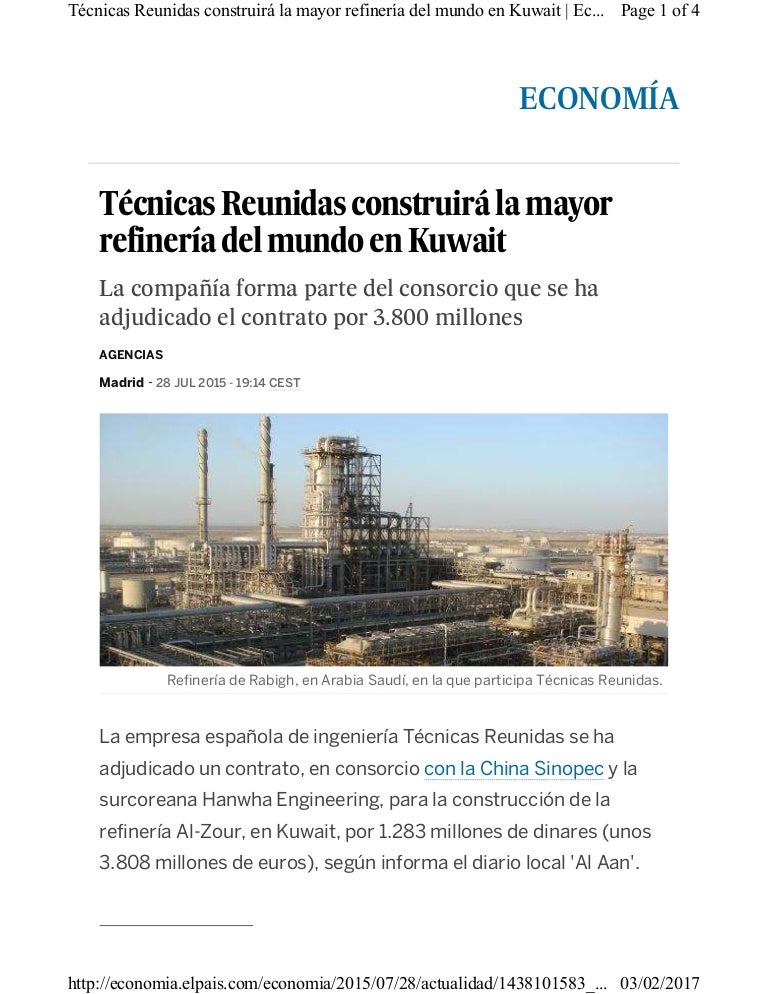 Técnicas Reunidas construirá la mayor refinería del mundo en Kuwait | Ec... Page 1 of 4

ECONOMÍA

Técnicas Reunidas construirá la mayor refinería del mundo en Kuwait

La compañía forma parte del consorcio que se ha adjudicado el contrato por 3.800 millones

AGENCIAS

Madrid - 28 JUL 2015 - 19:14 CEST

Refinería de Rabigh, en Arabia Saudí, en la que participa Técnicas Reunidas.

La empresa española de ingeniería Técnicas Reunidas se ha adjudicado un contrato, en consorcio con la China Sinopec y la surcoreana Hanwha Engineering, para la construcción de la refinería Al-Zour, en Kuwait, por 1.283 millones de dinares (unos 3.808 millones de euros), según informa el diario local 'Al Aan'.

http://economia.elpais.com/economia/2015/07/28/actualidad/1438101583_... 03/02/2017